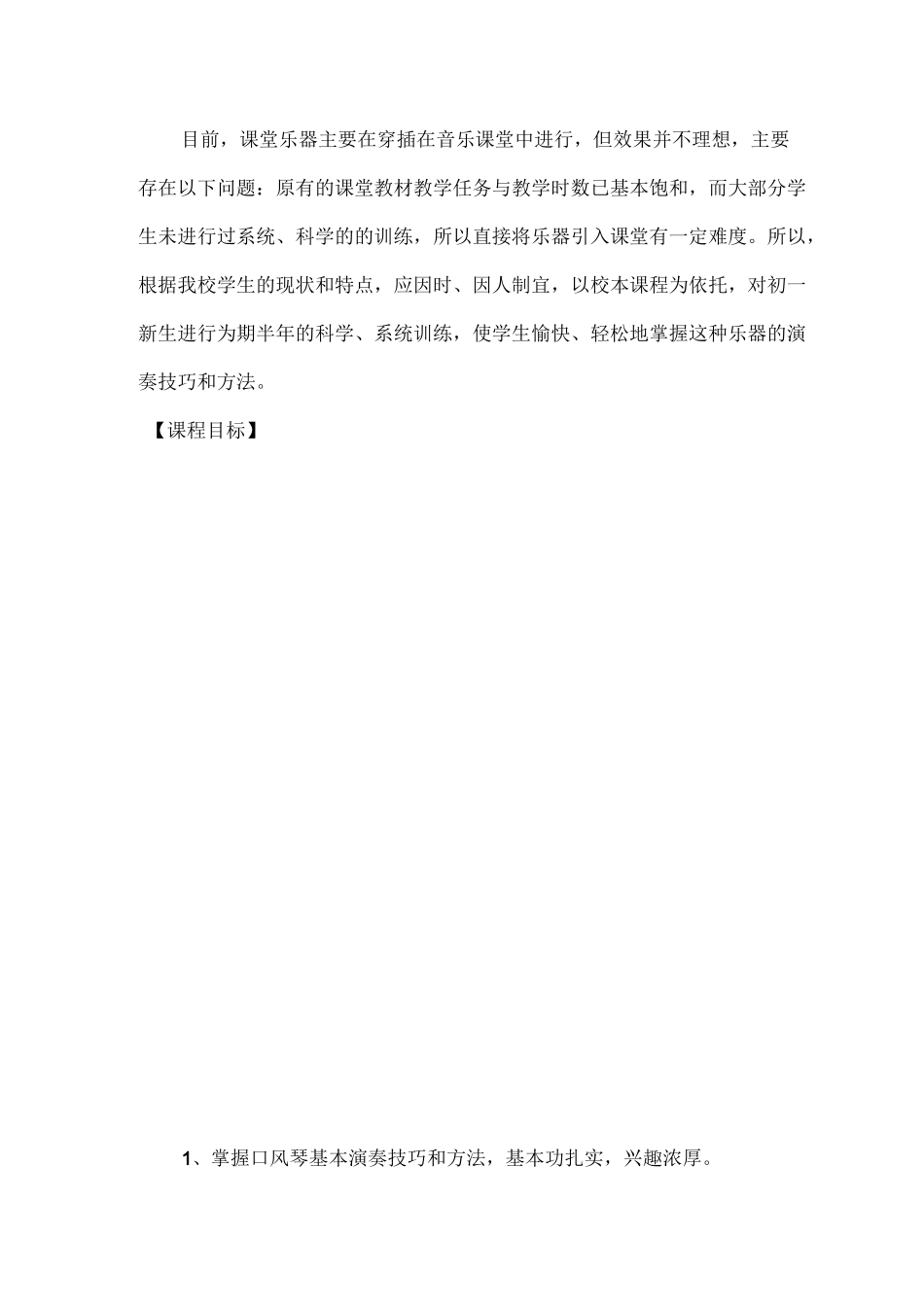 目前，课堂乐器主要在穿插在音乐课堂中进行，但效果并不理想，主要存在以下问题：原有的课堂教材教学任务与教学时数已基本饱和，而大部分学生未进行过系统、科学的的训练，所以直接将乐器引入课堂有一定难度。所以，根据我校学生的现状和特点，应因时、因人制宜，以校本课程为依托，对初一新生进行为期半年的科学、系统训练，使学生愉快、轻松地掌握这种乐器的演奏技巧和方法。

【课程目标】

1、掌握口风琴基本演奏技巧和方法，基本功扎实，兴趣浓厚。